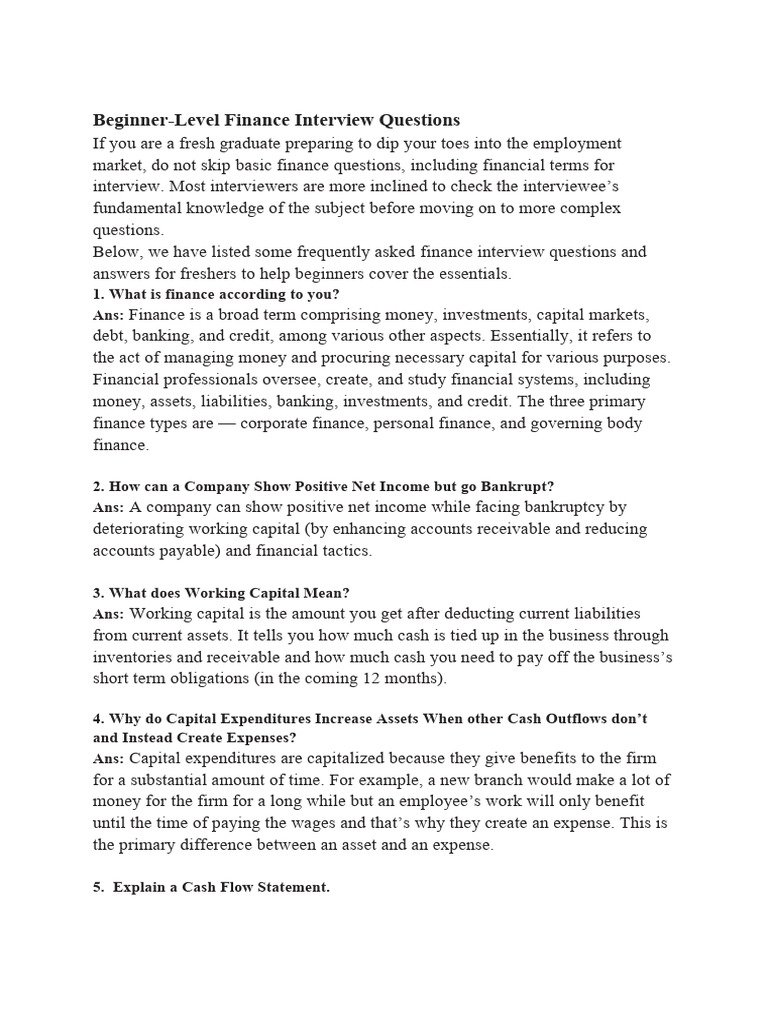 Beginner-Level Finance Interview Questions

If you are a fresh graduate preparing to dip your toes into the employment market, do not skip basic finance questions, including financial terms for interview. Most interviewers are more inclined to check the interviewee's fundamental knowledge of the subject before moving on to more complex questions.
Below, we have listed some frequently asked finance interview questions and answers for freshers to help beginners cover the essentials.

1. What is finance according to you?
Ans: Finance is a broad term comprising money, investments, capital markets, debt, banking, and credit, among various other aspects. Essentially, it refers to the act of managing money and procuring necessary capital for various purposes. Financial professionals oversee, create, and study financial systems, including money, assets, liabilities, banking, investments, and credit. The three primary finance types are — corporate finance, personal finance, and governing body finance.

2. How can a Company Show Positive Net Income but go Bankrupt?
Ans: A company can show positive net income while facing bankruptcy by deteriorating working capital (by enhancing accounts receivable and reducing accounts payable) and financial tactics.

3. What does Working Capital Mean?
Ans: Working capital is the amount you get after deducting current liabilities from current assets. It tells you how much cash is tied up in the business through inventories and receivable and how much cash you need to pay off the business's short term obligations (in the coming 12 months).

4. Why do Capital Expenditures Increase Assets When other Cash Outflows don't and Instead Create Expenses?
Ans: Capital expenditures are capitalized because they give benefits to the firm for a substantial amount of time. For example, a new branch would make a lot of money for the firm for a long while but an employee's work will only benefit until the time of paying the wages and that's why they create an expense. This is the primary difference between an asset and an expense.

5. Explain a Cash Flow Statement.